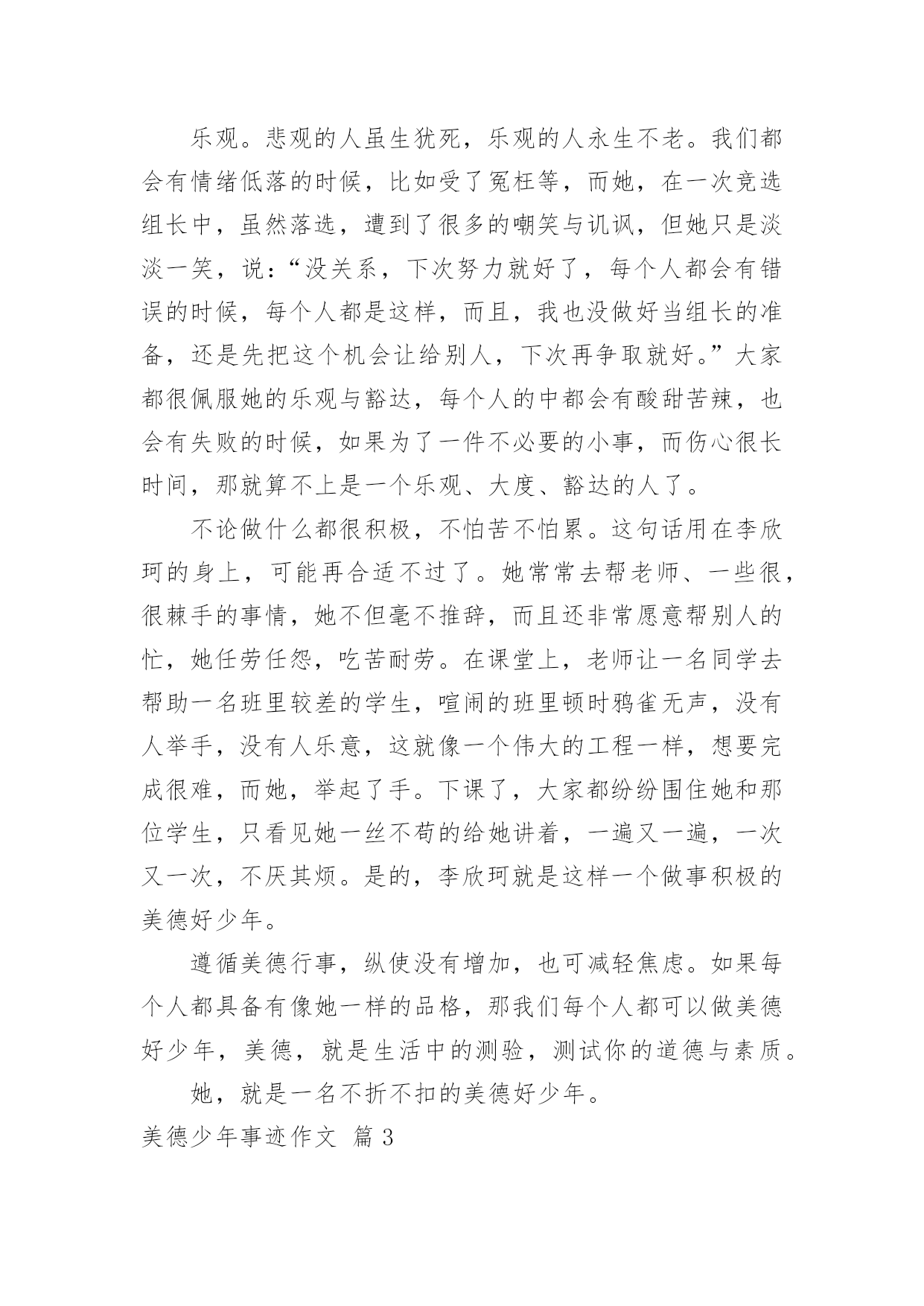 乐观。悲观的人虽生犹死，乐观的人永生不老。我们都会有情绪低落的时候，比如受了冤枉等，而她，在一次竞选组长中，虽然落选，遭到了很多的嘲笑与讥讽，但她只是淡淡一笑，说：“没关系，下次努力就好了，每个人都会有错误的时候，每个人都是这样，而且，我也没做好当组长的准备，还是先把这个机会让给别人，下次再争取就好。”大家都很佩服她的乐观与豁达，每个人的中都会有酸甜苦辣，也会有失败的时候，如果为了一件不必要的小事，而伤心很长时间，那就算不上是一个乐观、大度、豁达的人了。

不论做什么都很积极，不怕苦不怕累。这句话用在李欣珂的身上，可能再合适不过了。她常常去帮老师、一些很，很棘手的事情，她不但毫不推辞，而且还非常愿意帮别人的忙，她任劳任怨，吃苦耐劳。在课堂上，老师让一名同学去帮助一名班里较差的学生，喧闹的班里顿时鸦雀无声，没有人举手，没有人乐意，这就像一个伟大的工程一样，想要完成很难，而她，举起了手。下课了，大家都纷纷围住她和那位学生，只看见她一丝不苟的给她讲着，一遍又一遍，一次又一次，不厌其烦。是的，李欣珂就是这样一个做事积极的美德好少年。

遵循美德行事，纵使没有增加，也可减轻焦虑。如果每个人都具备有像她一样的品格，那我们每个人都可以做美德好少年，美德，就是生活中的测验，测试你的道德与素质。

她，就是一名不折不扣的美德好少年。

美德少年事迹作文 篇 3